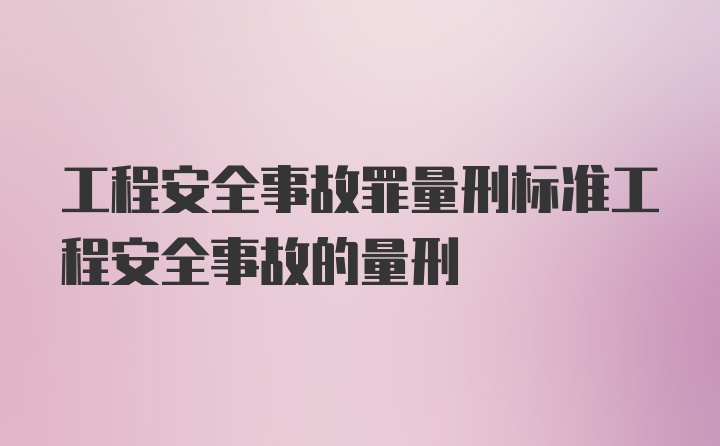 工程安全事故罪量刑标准工程安全事故的量刑